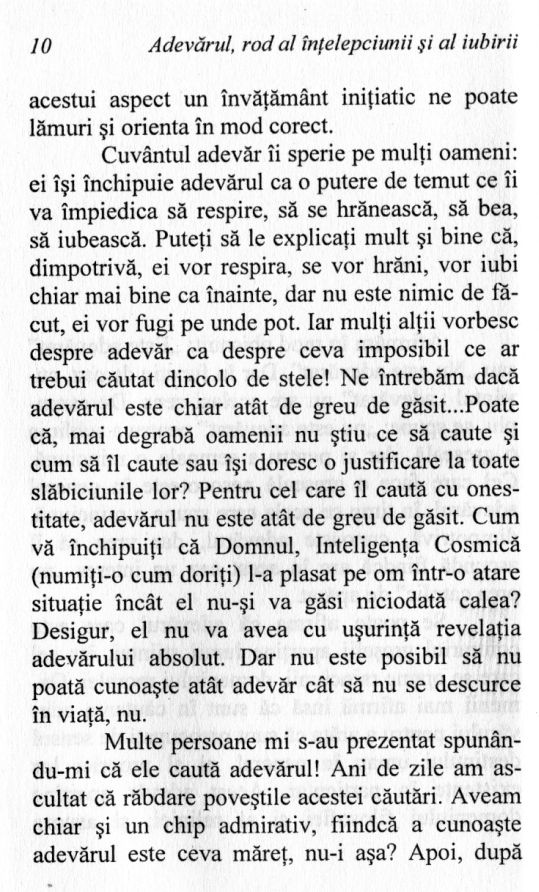 10 Adevărul, rod al înțelepciunii și al iubirii

acestui aspect un învățământ inițiatic ne poate lămuri și orienta în mod corect.

Cuvântul adevăr îi sperie pe mulți oameni: ei își închipuie adevărul ca o putere de temut ce îi va împiedica să respire, să se hrănească, să bea, să iubească. Puteți să le explicați mult și bine că, dimpotrivă, ei vor respira, se vor hrăni, vor iubi chiar mai bine ca înainte, dar nu este nimic de făcut, ei vor fugi pe unde pot. Iar mulți alții vorbesc despre adevăr ca despre ceva imposibil ce ar trebui căutat dincolo de stele! Ne întrebăm dacă adevărul este chiar atât de greu de găsit...Poate că, mai degrabă oamenii nu știu ce să caute și cum să îl caute sau își doresc o justificare la toate slăbiciunile lor? Pentru cel care îl caută cu onestitate, adevărul nu este atât de greu de găsit. Cum vă închipuiți că Domnul, Inteligența Cosmică (numiți-o cum doriți) l-a plasat pe om într-o atare situație încât el nu-și va găsi niciodată calea? Desigur, el nu va avea cu ușurință revelația adevărului absolut. Dar nu este posibil să nu poată cunoaște atât adevăr cât să nu se descurce în viață, nu.

Multe persoane mi s-au prezentat spunându-mi că ele caută adevărul! Ani de zile am ascultat că răbdare poveștile acestei căutări. Aveam chiar și un chip admirativ, fiindcă a cunoaște adevărul este ceva măreț, nu-i așa? Apoi, după